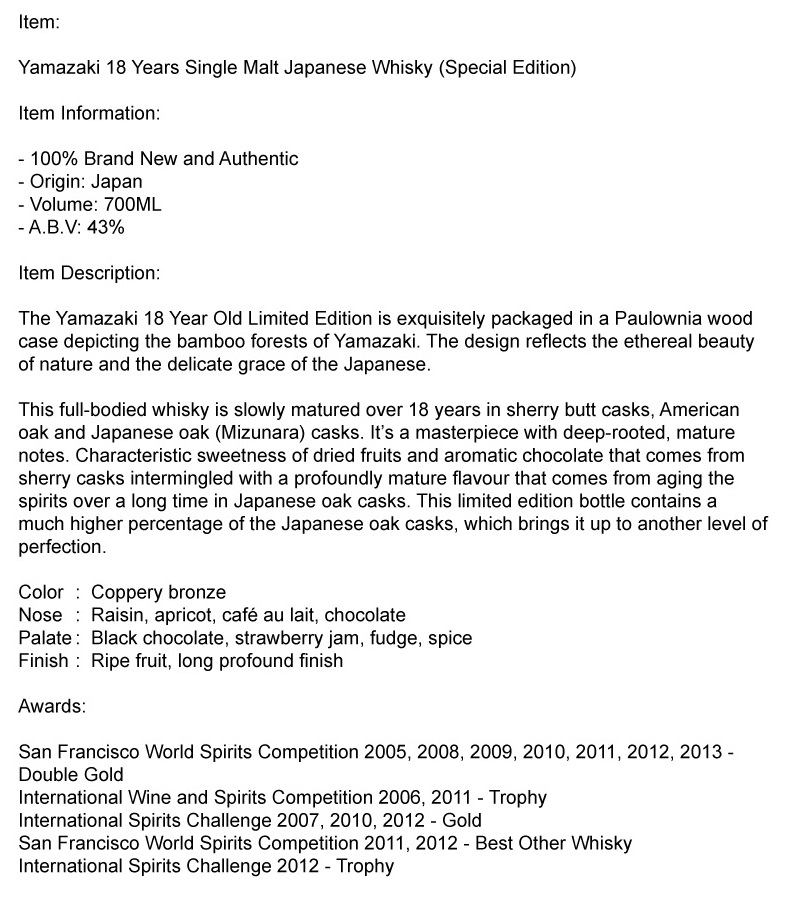 Item:

Yamazaki 18 Years Single Malt Japanese Whisky (Special Edition)

Item Information:

- 100% Brand New and Authentic
- Origin: Japan
- Volume: 700ML
- A.B.V: 43%

Item Description:

The Yamazaki 18 Year Old Limited Edition is exquisitely packaged in a Paulownia wood case depicting the bamboo forests of Yamazaki. The design reflects the ethereal beauty of nature and the delicate grace of the Japanese.

This full-bodied whisky is slowly matured over 18 years in sherry butt casks, American oak and Japanese oak (Mizunara) casks. It's a masterpiece with deep-rooted, mature notes. Characteristic sweetness of dried fruits and aromatic chocolate that comes from sherry casks intermingled with a profoundly mature flavour that comes from aging the spirits over a long time in Japanese oak casks. This limited edition bottle contains a much higher percentage of the Japanese oak casks, which brings it up to another level of perfection.

Color : Coppery bronze
Nose : Raisin, apricot, café au lait, chocolate
Palate : Black chocolate, strawberry jam, fudge, spice
Finish : Ripe fruit, long profound finish

Awards:

San Francisco World Spirits Competition 2005, 2008, 2009, 2010, 2011, 2012, 2013 - Double Gold
International Wine and Spirits Competition 2006, 2011 - Trophy
International Spirits Challenge 2007, 2010, 2012 - Gold
San Francisco World Spirits Competition 2011, 2012 - Best Other Whisky
International Spirits Challenge 2012 - Trophy